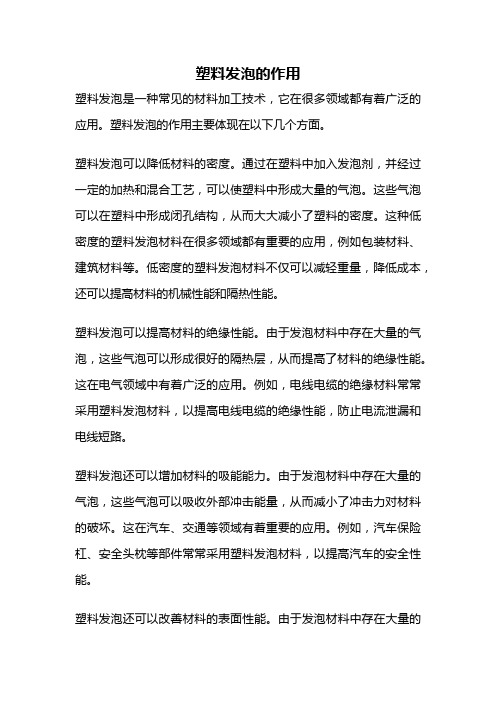 塑料发泡的作用

塑料发泡是一种常见的材料加工技术，它在很多领域都有着广泛的应用。塑料发泡的作用主要体现在以下几个方面。

塑料发泡可以降低材料的密度。通过在塑料中加入发泡剂，并经过一定的加热和混合工艺，可以使塑料中形成大量的气泡。这些气泡可以在塑料中形成闭孔结构，从而大大减小了塑料的密度。这种低密度的塑料发泡材料在很多领域都有重要的应用，例如包装材料、建筑材料等。低密度的塑料发泡材料不仅可以减轻重量，降低成本，还可以提高材料的机械性能和隔热性能。

塑料发泡可以提高材料的绝缘性能。由于发泡材料中存在大量的气泡，这些气泡可以形成很好的隔热层，从而提高了材料的绝缘性能。这在电气领域中有着广泛的应用。例如，电线电缆的绝缘材料常常采用塑料发泡材料，以提高电线电缆的绝缘性能，防止电流泄漏和电线短路。

塑料发泡还可以增加材料的吸能能力。由于发泡材料中存在大量的气泡，这些气泡可以吸收外部冲击能量，从而减小了冲击力对材料的破坏。这在汽车、交通等领域有着重要的应用。例如，汽车保险杠、安全头枕等部件常常采用塑料发泡材料，以提高汽车的安全性能。

塑料发泡还可以改善材料的表面性能。由于发泡材料中存在大量的